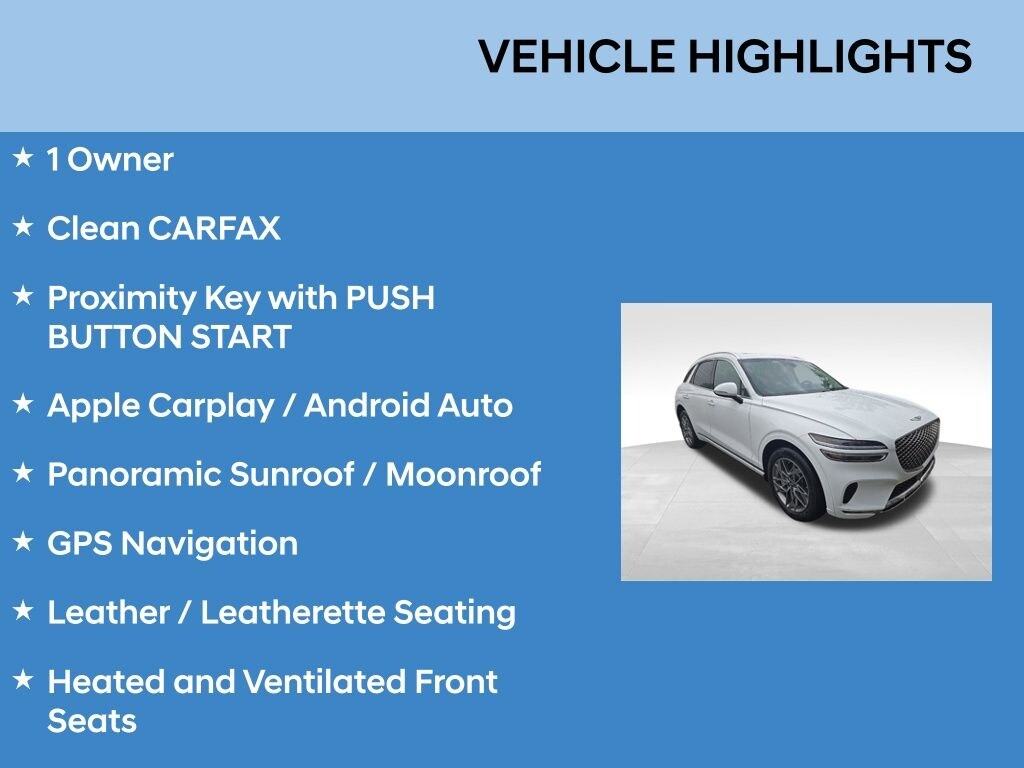 VEHICLE HIGHLIGHTS

★ 1 Owner

★ Clean CARFAX

★ Proximity Key with PUSH BUTTON START

★ Apple Carplay / Android Auto

★ Panoramic Sunroof / Moonroof

★ GPS Navigation

★ Leather / Leatherette Seating

★ Heated and Ventilated Front Seats